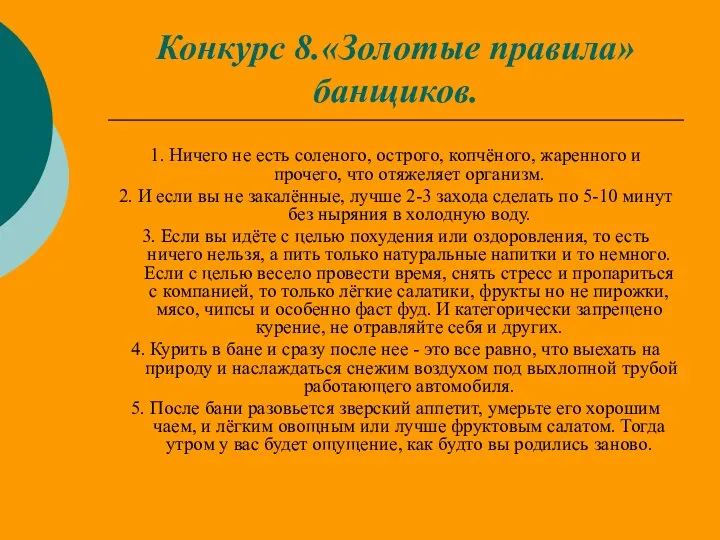 Конкурс 8.«Золотые правила» банщиков.

1. Ничего не есть соленого, острого, копчёного, жаренного и прочего, что отяжеляет организм.

2. И если вы не закалённые, лучше 2-3 захода сделать по 5-10 минут без ныряния в холодную воду.

3. Если вы идёте с целью похудения или оздоровления, то есть ничего нельзя, а пить только натуральные напитки и то немного. Если с целью весело провести время, снять стресс и пропариться с компанией, то только лёгкие салатики, фрукты но не пирожки, мясо, чипсы и особенно фаст фуд. И категорически запрещено курение, не отравляйте себя и других.

4. Курить в бане и сразу после нее - это все равно, что выехать на природу и наслаждаться снежим воздухом под выхлопной трубой работающего автомобиля.

5. После бани разовьется зверский аппетит, умерьте его хорошим чаем, и лёгким овощным или лучше фруктовым салатом. Тогда утром у вас будет ощущение, как будто вы родились заново.